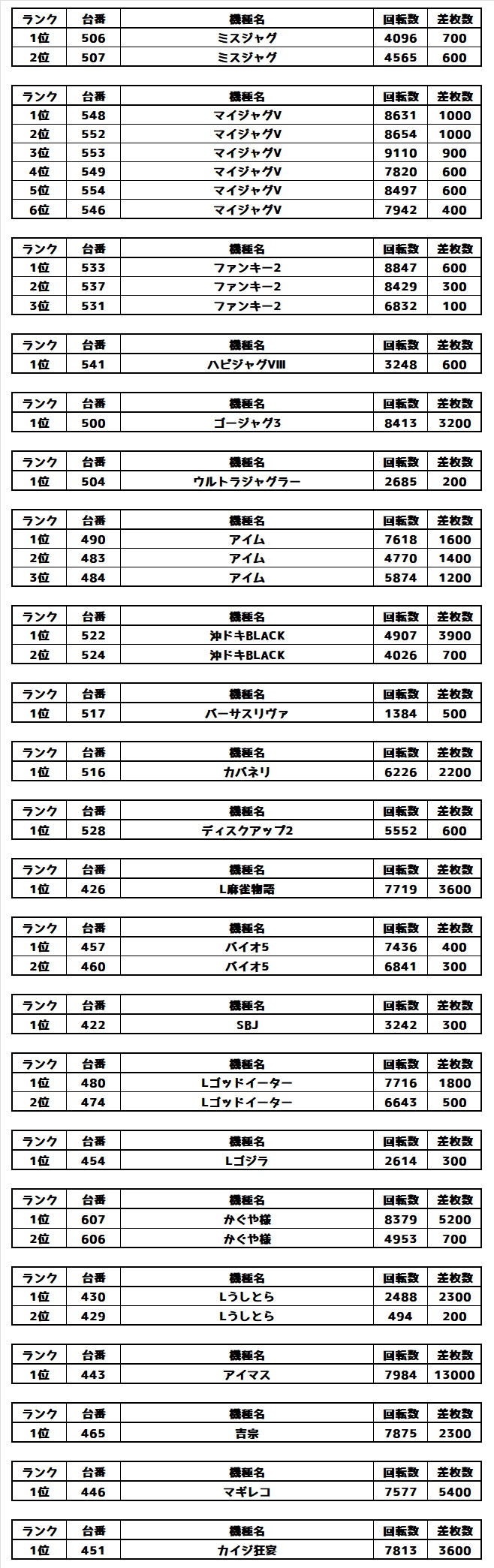 | ランク | 台番 | 機種名 | 回転数 | 差枚数 |
|---|---|---|---|---|
| 1位 | 506 | ミスジャグ | 4096 | 700 |
| 2位 | 507 | ミスジャグ | 4565 | 600 |

| ランク | 台番 | 機種名 | 回転数 | 差枚数 |
|---|---|---|---|---|
| 1位 | 548 | マイジャグV | 8631 | 1000 |
| 2位 | 552 | マイジャグV | 8654 | 1000 |
| 3位 | 553 | マイジャグV | 9110 | 900 |
| 4位 | 549 | マイジャグV | 7820 | 600 |
| 5位 | 554 | マイジャグV | 8497 | 600 |
| 6位 | 546 | マイジャグV | 7942 | 400 |

| ランク | 台番 | 機種名 | 回転数 | 差枚数 |
|---|---|---|---|---|
| 1位 | 533 | ファンキー2 | 8847 | 600 |
| 2位 | 537 | ファンキー2 | 8429 | 300 |
| 3位 | 531 | ファンキー2 | 6832 | 100 |

| ランク | 台番 | 機種名 | 回転数 | 差枚数 |
|---|---|---|---|---|
| 1位 | 541 | ハピジャグVIII | 3248 | 600 |

| ランク | 台番 | 機種名 | 回転数 | 差枚数 |
|---|---|---|---|---|
| 1位 | 500 | ゴージャグ3 | 8413 | 3200 |

| ランク | 台番 | 機種名 | 回転数 | 差枚数 |
|---|---|---|---|---|
| 1位 | 504 | ウルトラジャグラー | 2685 | 200 |

| ランク | 台番 | 機種名 | 回転数 | 差枚数 |
|---|---|---|---|---|
| 1位 | 490 | アイム | 7618 | 1600 |
| 2位 | 483 | アイム | 4770 | 1400 |
| 3位 | 484 | アイム | 5874 | 1200 |

| ランク | 台番 | 機種名 | 回転数 | 差枚数 |
|---|---|---|---|---|
| 1位 | 522 | 沖ドキBLACK | 4907 | 3900 |
| 2位 | 524 | 沖ドキBLACK | 4026 | 700 |

| ランク | 台番 | 機種名 | 回転数 | 差枚数 |
|---|---|---|---|---|
| 1位 | 517 | バーサスリヴァ | 1384 | 500 |

| ランク | 台番 | 機種名 | 回転数 | 差枚数 |
|---|---|---|---|---|
| 1位 | 516 | カバネリ | 6226 | 2200 |

| ランク | 台番 | 機種名 | 回転数 | 差枚数 |
|---|---|---|---|---|
| 1位 | 528 | ディスクアップ2 | 5552 | 600 |

| ランク | 台番 | 機種名 | 回転数 | 差枚数 |
|---|---|---|---|---|
| 1位 | 426 | L麻雀物語 | 7719 | 3600 |

| ランク | 台番 | 機種名 | 回転数 | 差枚数 |
|---|---|---|---|---|
| 1位 | 457 | バイオ5 | 7436 | 400 |
| 2位 | 460 | バイオ5 | 6841 | 300 |

| ランク | 台番 | 機種名 | 回転数 | 差枚数 |
|---|---|---|---|---|
| 1位 | 422 | SBJ | 3242 | 300 |

| ランク | 台番 | 機種名 | 回転数 | 差枚数 |
|---|---|---|---|---|
| 1位 | 480 | Lゴッドイーター | 7716 | 1800 |
| 2位 | 474 | Lゴッドイーター | 6643 | 500 |

| ランク | 台番 | 機種名 | 回転数 | 差枚数 |
|---|---|---|---|---|
| 1位 | 454 | Lゴジラ | 2614 | 300 |

| ランク | 台番 | 機種名 | 回転数 | 差枚数 |
|---|---|---|---|---|
| 1位 | 607 | かぐや様 | 8379 | 5200 |
| 2位 | 606 | かぐや様 | 4953 | 700 |

| ランク | 台番 | 機種名 | 回転数 | 差枚数 |
|---|---|---|---|---|
| 1位 | 430 | Lうしとら | 2488 | 2300 |
| 2位 | 429 | Lうしとら | 494 | 200 |

| ランク | 台番 | 機種名 | 回転数 | 差枚数 |
|---|---|---|---|---|
| 1位 | 443 | アイマス | 7984 | 13000 |

| ランク | 台番 | 機種名 | 回転数 | 差枚数 |
|---|---|---|---|---|
| 1位 | 465 | 吉宗 | 7875 | 2300 |

| ランク | 台番 | 機種名 | 回転数 | 差枚数 |
|---|---|---|---|---|
| 1位 | 446 | マギレコ | 7577 | 5400 |

| ランク | 台番 | 機種名 | 回転数 | 差枚数 |
|---|---|---|---|---|
| 1位 | 451 | カイジ狂宴 | 7813 | 3600 |